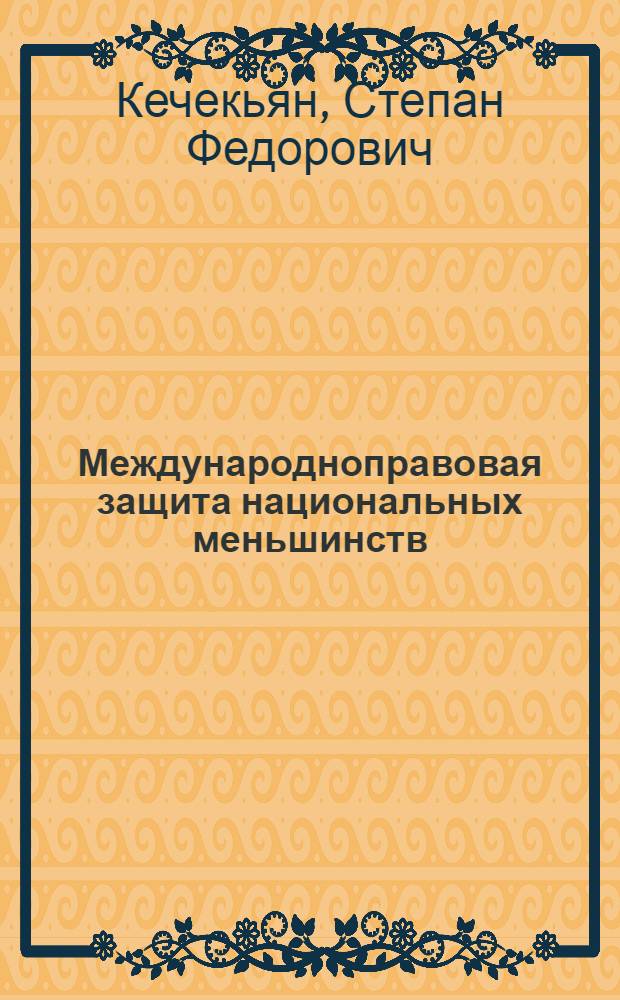 Кечекьян, Степан Федорович

Международноправовая защита национальных меньшинств